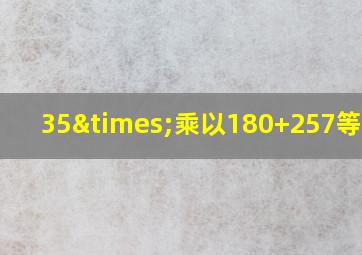 35&times;乘以180+257等